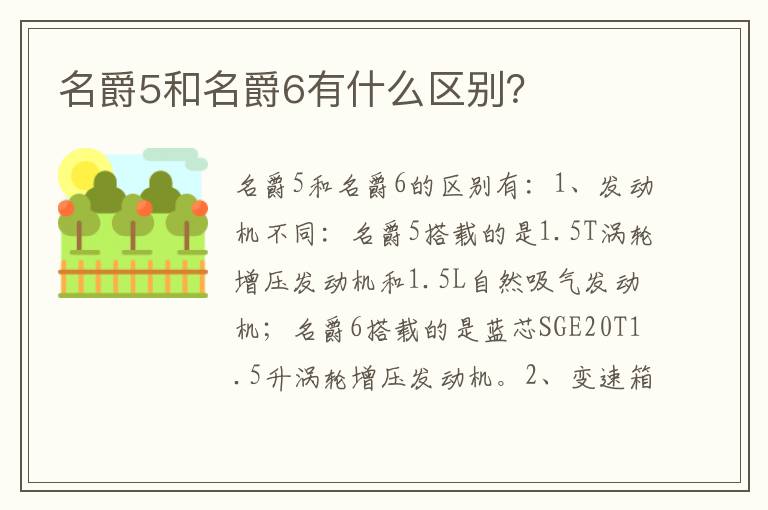 名爵5和名爵6有什么区别?

名爵5和名爵6的区别有：1、发动机不同：名爵5搭载的是1.5T涡轮增压发动机和1.5L自然吸气发动机；名爵6搭载的是蓝芯SGE20T1.5升涡轮增压发动机。2、变速箱